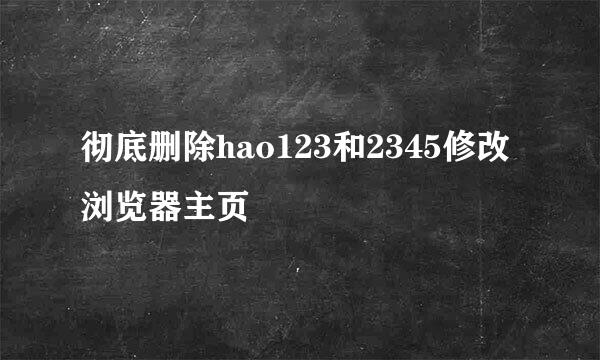 彻底删除hao123和2345修改浏览器主页